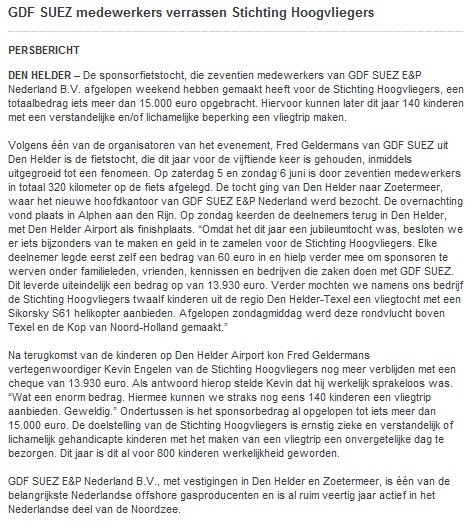 GDF SUEZ medewerkers verrassen Stichting Hoogvliegers

PERSBERICHT

DEN HELDER – De sponsorfietstocht, die zeventien medewerkers van GDF SUEZ E&P Nederland B.V. afgelopen weekend hebben gemaakt heeft voor de Stichting Hoogvliegers, een totaalbedrag iets meer dan 15.000 euro opgebracht. Hiervoor kunnen later dit jaar 140 kinderen met een verstandelijke en/of lichamelijke beperking een vliegtrip maken.

Volgens één van de organisatoren van het evenement, Fred Geldermans van GDF SUEZ uit Den Helder is de fietstocht, die dit jaar voor de vijftiende keer is gehouden, inmiddels uitgegroeid tot een fenomeen. Op zaterdag 5 en zondag 6 juni is door zeventien medewerkers in totaal 320 kilometer op de fiets afgelegd. De tocht ging van Den Helder naar Zoetermeer, waar het nieuwe hoofdkantoor van GDF SUEZ E&P Nederland werd bezocht. De overnachting vond plaats in Alphen aan den Rijn. Op zondag keerden de deelnemers terug in Den Helder, met Den Helder Airport als finishplaats. "Omdat het dit jaar een jubileumtocht was, besloten we er iets bijzonders van te maken en geld in te zamelen voor de Stichting Hoogvliegers. Elke deelnemer legde eerst zelf een bedrag van 60 euro in en hielp verder mee om sponsoren te werven onder familieleden, vrienden, kennissen en bedrijven die zaken doen met GDF SUEZ. Dit leverde uiteindelijk een bedrag op van 13.930 euro. Verder mochten we namens ons bedrijf de Stichting Hoogvliegers twaalf kinderen uit de regio Den Helder-Texel een vliegtocht met een Sikorsky S61 helikopter aanbieden. Afgelopen zondagmiddag werd deze rondvlucht boven Texel en de Kop van Noord-Holland gemaakt."

Na terugkomst van de kinderen op Den Helder Airport kon Fred Geldermans vertegenwoordiger Kevin Engelen van de Stichting Hoogvliegers nog meer verblijden met een cheque van 13.930 euro. Als antwoord hierop stelde Kevin dat hij werkelijk sprakeloos was. "Wat een enorm bedrag. Hiermee kunnen we straks nog eens 140 kinderen een vliegtrip aanbieden. Geweldig." Ondertussen is het sponsorbedrag al opgelopen tot iets meer dan 15.000 euro. De doelstelling van de Stichting Hoogvliegers is ernstig zieke en verstandelijk of lichamelijk gehandicapte kinderen met het maken van een vliegtrip een onvergetelijke dag te bezorgen. Dit jaar is dit al voor 800 kinderen werkelijkheid geworden.

GDF SUEZ E&P Nederland B.V., met vestigingen in Den Helder en Zoetermeer, is één van de belangrijkste Nederlandse offshore gasproducenten en is al ruim veertig jaar actief in het Nederlandse deel van de Noordzee.